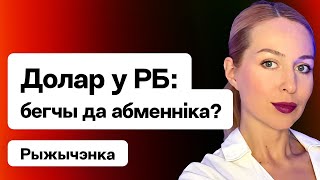 Долар у РБ:
бегчы да абменніка?

Рыжычэнка